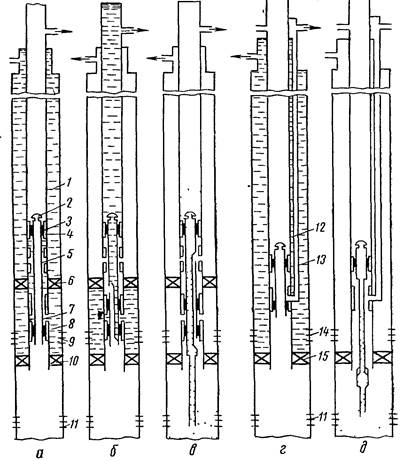 1
2
3
4
5
6
7
8
9
10
11
12
13
14
15
11
а
б
в
г
д